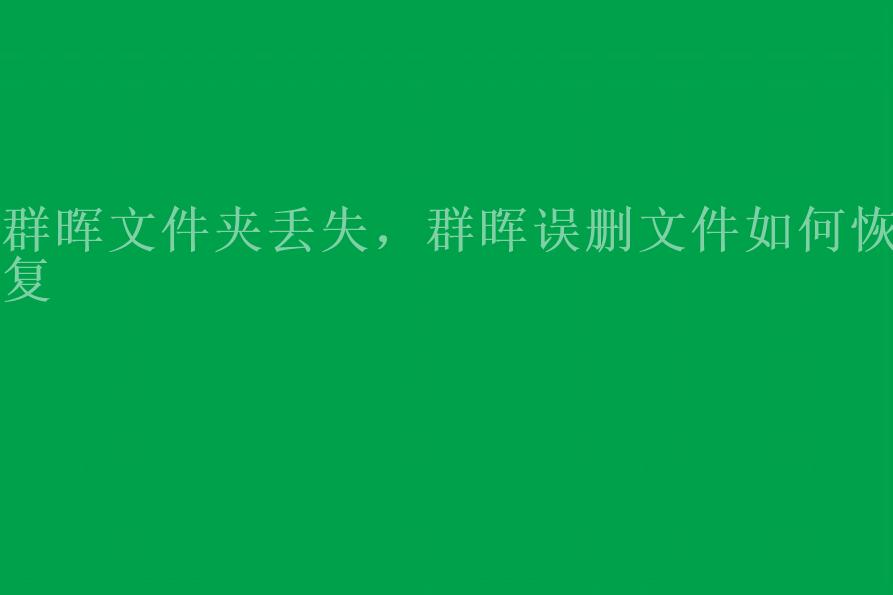 群晖文件夹丢失，群晖误删文件如何恢复